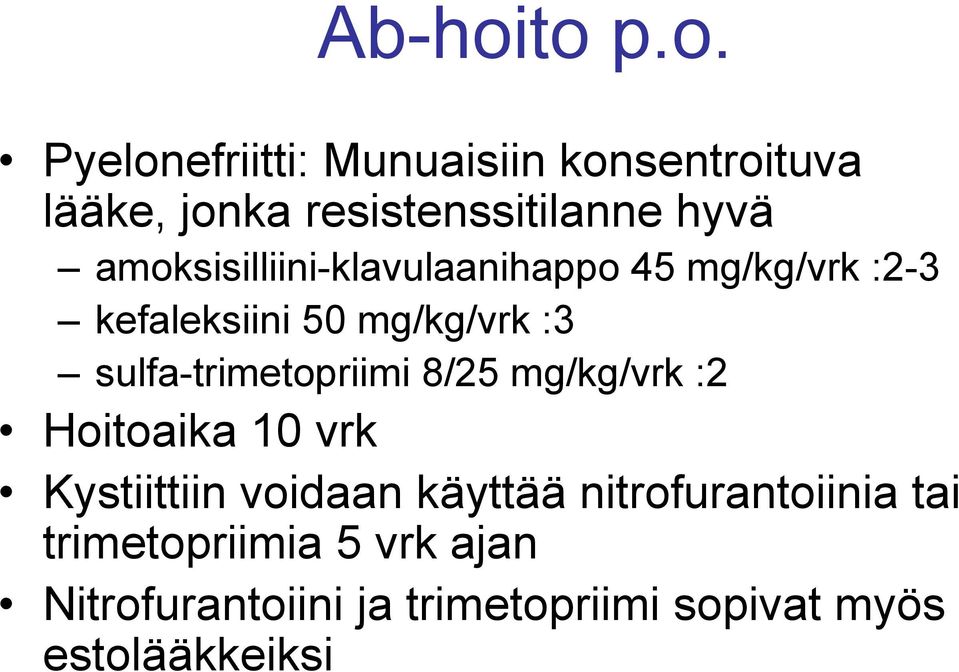 Ab-hoito p.o.

• Pyelonefriitti: Munuaisiin konsentroituva lääke, jonka resistenssitilanne hyvä
– amoksisilliini-klavulaanihappo 45 mg/kg/vrk :2-3
– kefaleksiini 50 mg/kg/vrk :3
– sulfa-trimetopriimi 8/25 mg/kg/vrk :2
• Hoitoaika 10 vrk
• Kystiittiin voidaan käyttää nitrofurantoiinia tai trimetopriimia 5 vrk ajan
• Nitrofurantoiini ja trimetopriimi sopivat myös estolääkkeiksi